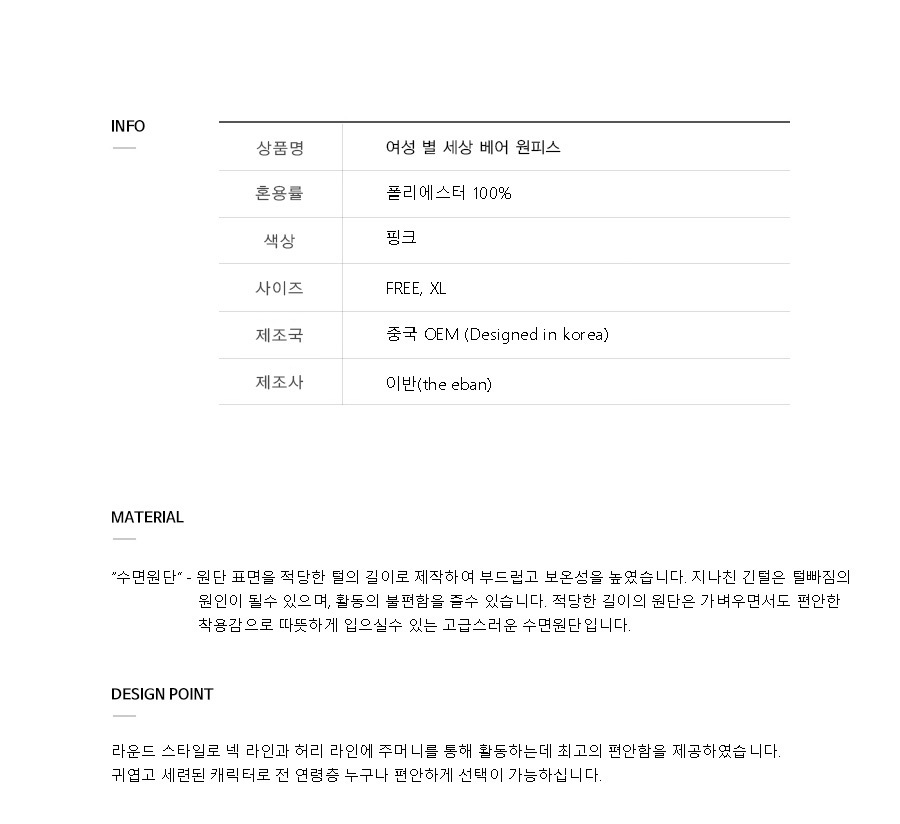 INFO

| 상품명 | 여성 별 세상 베어 원피스 |
|---|---|
| 혼용률 | 폴리에스터 100% |
| 색상 | 핑크 |
| 사이즈 | FREE, XL |
| 제조국 | 중국 OEM (Designed in korea) |
| 제조사 | 이반(the eban) |

MATERIAL

"수면원단" - 원단 표면을 적당한 털의 길이로 제작하여 부드럽고 보온성을 높였습니다. 지나친 긴털은 털빠짐의 원인이 될수 있으며, 활동의 불편함을 줄수 있습니다. 적당한 길이의 원단은 가벼우면서도 편안한 착용감으로 따뜻하게 입으실수 있는 고급스러운 수면원단입니다.

DESIGN POINT

라운드 스타일로 넥 라인과 허리 라인에 주머니를 통해 활동하는데 최고의 편안함을 제공하였습니다.
귀엽고 세련된 캐릭터로 전 연령층 누구나 편안하게 선택이 가능하십니다.